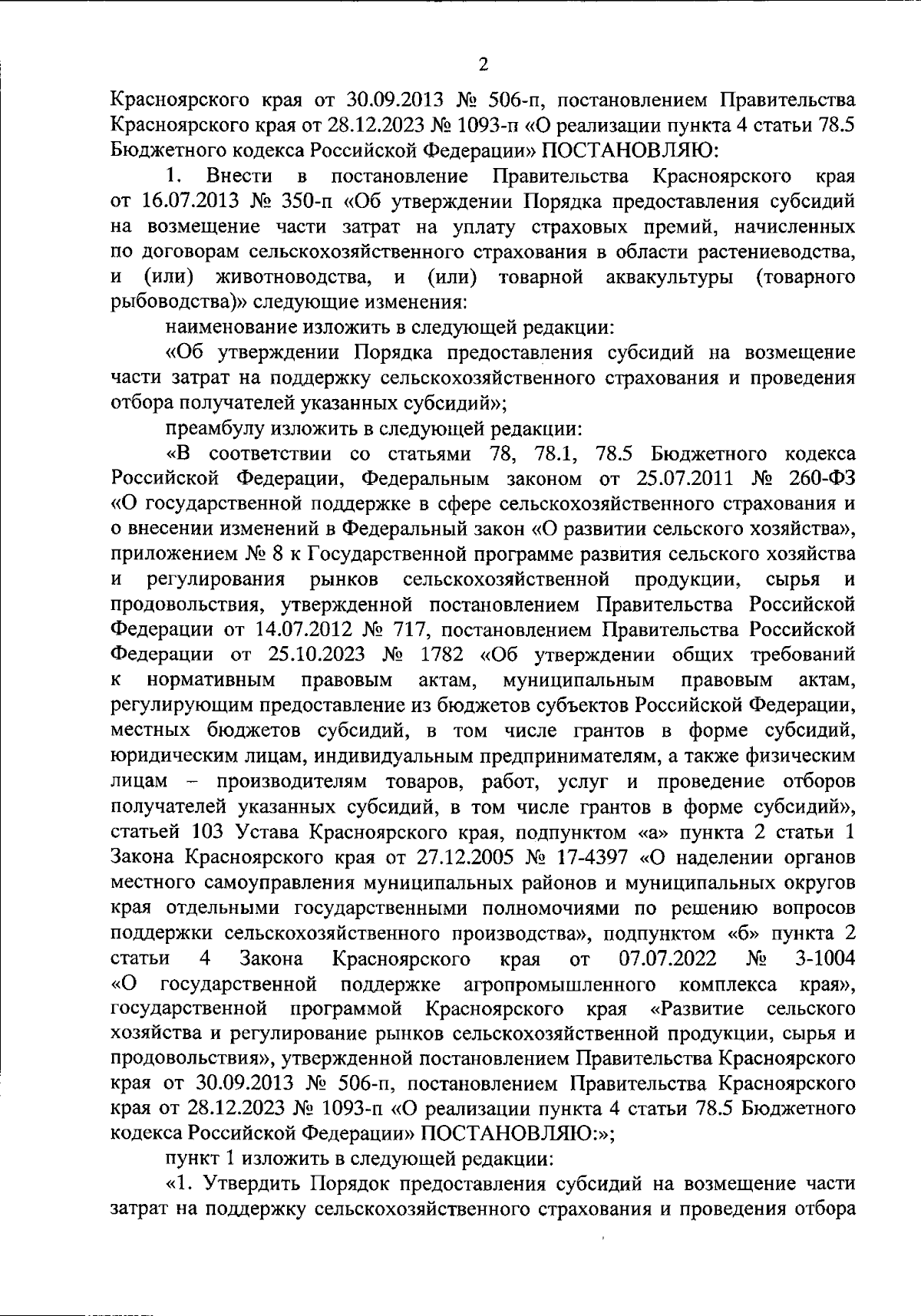 2

Красноярского края от 30.09.2013 № 506-п, постановлением Правительства Красноярского края от 28.12.2023 № 1093-п «О реализации пункта 4 статьи 78.5 Бюджетного кодекса Российской Федерации» ПОСТАНОВЛЯЮ:

1. Внести в постановление Правительства Красноярского края от 16.07.2013 № 350-п «Об утверждении Порядка предоставления субсидий на возмещение части затрат на уплату страховых премий, начисленных по договорам сельскохозяйственного страхования в области растениеводства, и (или) животноводства, и (или) товарной аквакультуры (товарного рыбоводства)» следующие изменения:

наименование изложить в следующей редакции:

«Об утверждении Порядка предоставления субсидий на возмещение части затрат на поддержку сельскохозяйственного страхования и проведения отбора получателей указанных субсидий»;

преамбулу изложить в следующей редакции:

«В соответствии со статьями 78, 78.1, 78.5 Бюджетного кодекса Российской Федерации, Федеральным законом от 25.07.2011 № 260-ФЗ «О государственной поддержке в сфере сельскохозяйственного страхования и о внесении изменений в Федеральный закон «О развитии сельского хозяйства», приложением № 8 к Государственной программе развития сельского хозяйства и регулирования рынков сельскохозяйственной продукции, сырья и продовольствия, утвержденной постановлением Правительства Российской Федерации от 14.07.2012 № 717, постановлением Правительства Российской Федерации от 25.10.2023 № 1782 «Об утверждении общих требований к нормативным правовым актам, муниципальным правовым актам, регулирующим предоставление из бюджетов субъектов Российской Федерации, местных бюджетов субсидий, в том числе грантов в форме субсидий, юридическим лицам, индивидуальным предпринимателям, а также физическим лицам – производителям товаров, работ, услуг и проведение отборов получателей указанных субсидий, в том числе грантов в форме субсидий», статьей 103 Устава Красноярского края, подпунктом «а» пункта 2 статьи 1 Закона Красноярского края от 27.12.2005 № 17-4397 «О наделении органов местного самоуправления муниципальных районов и муниципальных округов края отдельными государственными полномочиями по решению вопросов поддержки сельскохозяйственного производства», подпунктом «б» пункта 2 статьи 4 Закона Красноярского края от 07.07.2022 № 3-1004 «О государственной поддержке агропромышленного комплекса края», государственной программой Красноярского края «Развитие сельского хозяйства и регулирование рынков сельскохозяйственной продукции, сырья и продовольствия», утвержденной постановлением Правительства Красноярского края от 30.09.2013 № 506-п, постановлением Правительства Красноярского края от 28.12.2023 № 1093-п «О реализации пункта 4 статьи 78.5 Бюджетного кодекса Российской Федерации» ПОСТАНОВЛЯЮ:»;

пункт 1 изложить в следующей редакции:

«1. Утвердить Порядок предоставления субсидий на возмещение части затрат на поддержку сельскохозяйственного страхования и проведения отбора